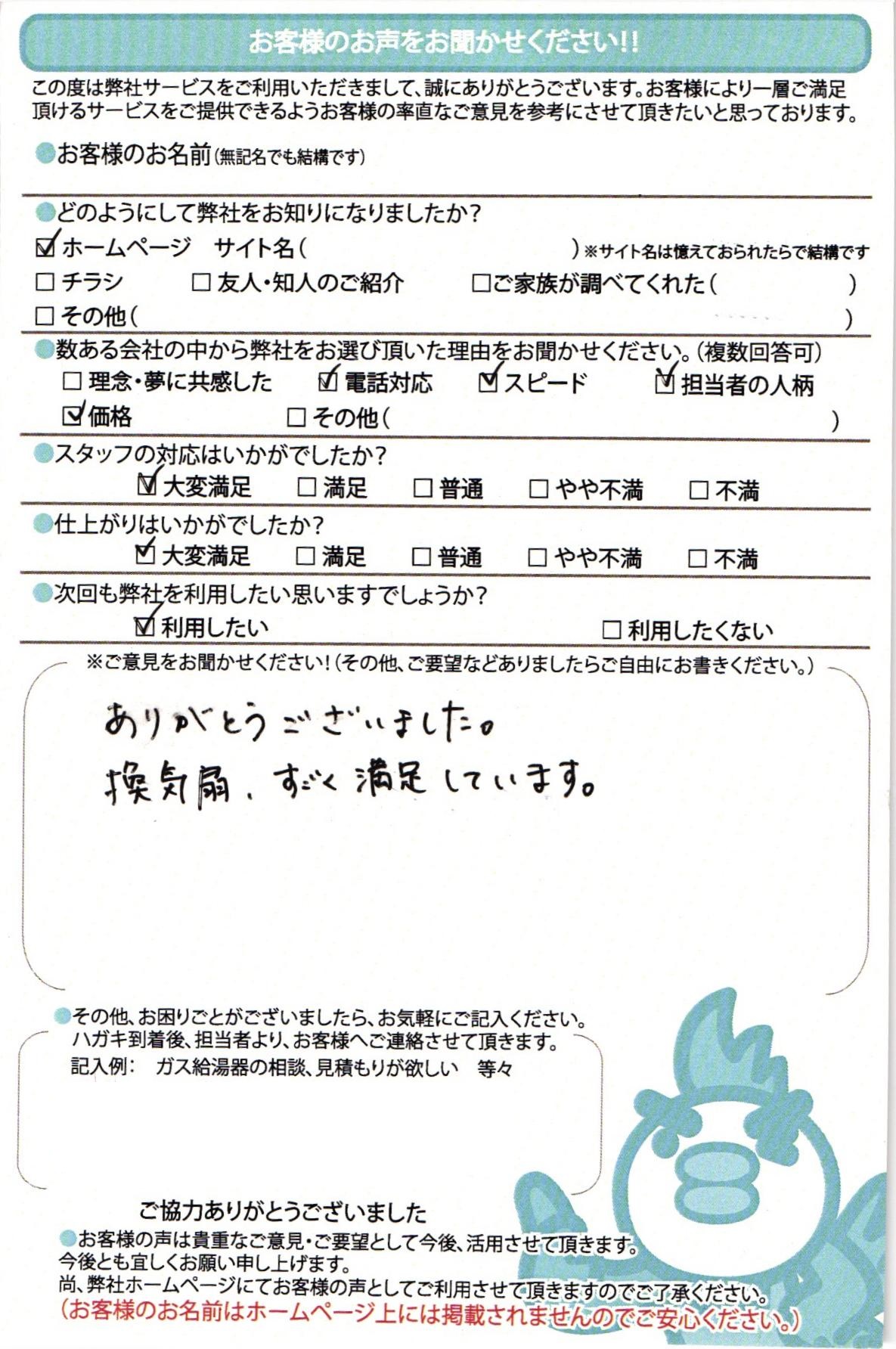 お客様のお声をお聞かせください!!

この度は弊社サービスをご利用いただきまして、誠にありがとうございます。お客様により一層ご満足頂けるサービスをご提供できるようお客様の率直なご意見を参考にさせて頂きたいと思っております。

●お客様のお名前(無記名でも結構です)

●どのようにして弊社をお知りになりましたか?
☑ホームページ　サイト名(　　　　　　)※サイト名は憶えておられたらで結構です
□チラシ　□友人・知人のご紹介　□ご家族が調べてくれた(　　　　)
□その他(　　　　)

●数ある会社の中から弊社をお選び頂いた理由をお聞かせください。(複数回答可)
□理念・夢に共感した　☑電話対応　☑スピード　☑担当者の人柄
☑価格　□その他(　　　　)

●スタッフの対応はいかがでしたか?
☑大変満足　□満足　□普通　□やや不満　□不満

●仕上がりはいかがでしたか?
☑大変満足　□満足　□普通　□やや不満　□不満

●次回も弊社を利用したい思いますでしょうか?
☑利用したい　□利用したくない

※ご意見をお聞かせください!(その他、ご要望などありましたらご自由にお書きください。)

ありがとうございました。
換気扇、すごく満足しています。

●その他、お困りごとがございましたら、お気軽にご記入ください。
ハガキ到着後、担当者より、お客様へご連絡させて頂きます。
記入例:　ガス給湯器の相談、見積もりが欲しい　等々

ご協力ありがとうございました

●お客様の声は貴重なご意見・ご要望として今後、活用させて頂きます。
今後とも宜しくお願い申し上げます。
尚、弊社ホームページにてお客様の声としてご利用させて頂きますのでご了承ください。
(お客様のお名前はホームページ上には掲載されませんのでご安心ください。)